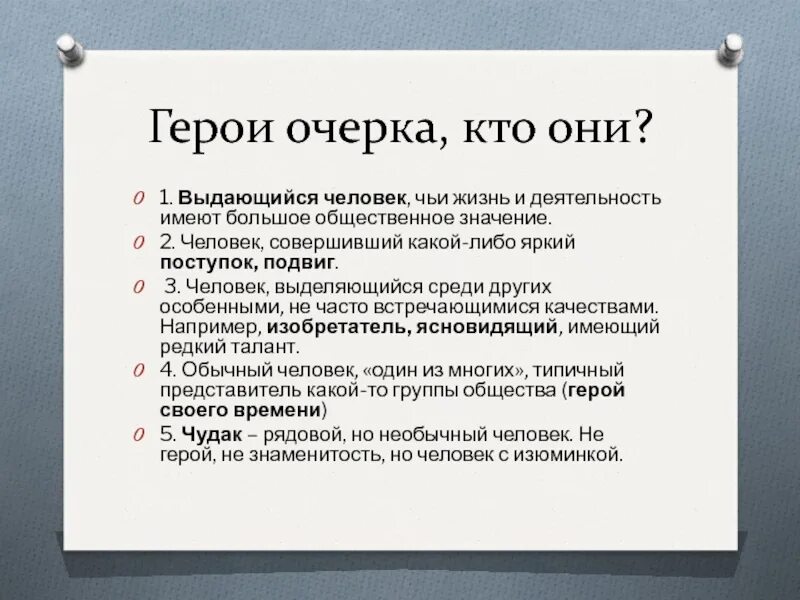 Герои очерка, кто они?

1. Выдающийся человек, чьи жизнь и деятельность имеют большое общественное значение.

2. Человек, совершивший какой-либо яркий поступок, подвиг.

3. Человек, выделяющийся среди других особенными, не часто встречающимися качествами. Например, изобретатель, ясновидящий, имеющий редкий талант.

4. Обычный человек, «один из многих», типичный представитель какой-то группы общества (герой своего времени)

5. Чудак – рядовой, но необычный человек. Не герой, не знаменитость, но человек с изюминкой.